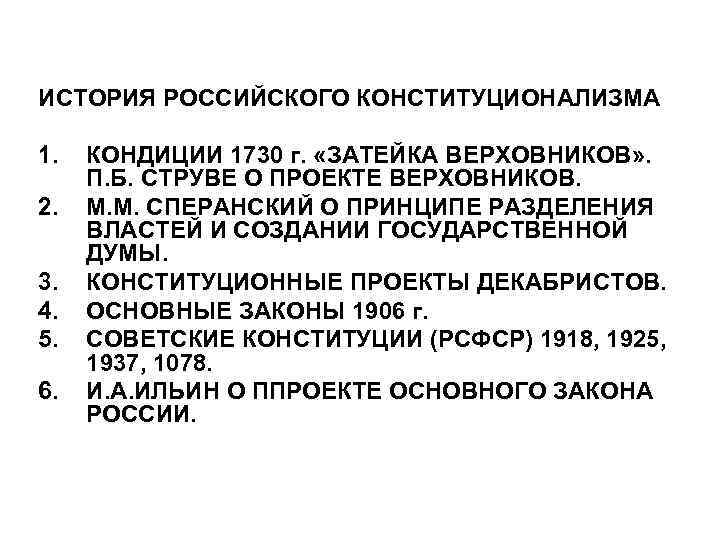 ИСТОРИЯ РОССИЙСКОГО КОНСТИТУЦИОНАЛИЗМА

1. КОНДИЦИИ 1730 г. «ЗАТЕЙКА ВЕРХОВНИКОВ». П.Б. СТРУВЕ О ПРОЕКТЕ ВЕРХОВНИКОВ.
2. М.М. СПЕРАНСКИЙ О ПРИНЦИПЕ РАЗДЕЛЕНИЯ ВЛАСТЕЙ И СОЗДАНИИ ГОСУДАРСТВЕННОЙ ДУМЫ.
3. КОНСТИТУЦИОННЫЕ ПРОЕКТЫ ДЕКАБРИСТОВ.
4. ОСНОВНЫЕ ЗАКОНЫ 1906 г.
5. СОВЕТСКИЕ КОНСТИТУЦИИ (РСФСР) 1918, 1925, 1937, 1078.
6. И.А.ИЛЬИН О ППРОЕКТЕ ОСНОВНОГО ЗАКОНА РОССИИ.